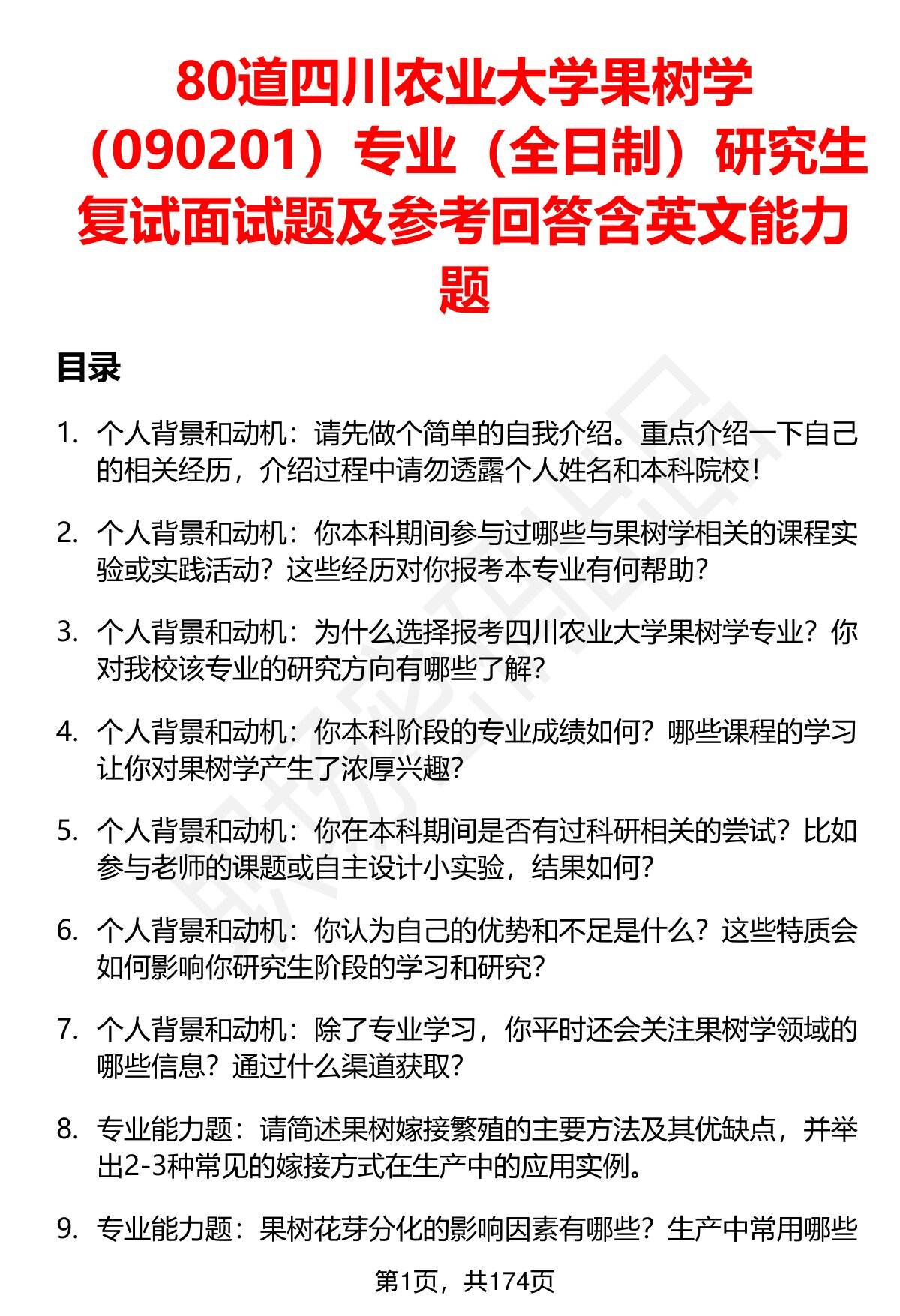 80道四川农业大学果树学（090201）专业（全日制）研究生复试面试题及参考回答含英文能力题

目录

1. 个人背景和动机：请先做个简单的自我介绍。重点介绍一下自己的相关经历，介绍过程中请勿透露个人姓名和本科院校！

2. 个人背景和动机：你本科期间参与过哪些与果树学相关的课程实验或实践活动？这些经历对你报考本专业有何帮助？

3. 个人背景和动机：为什么选择报考四川农业大学果树学专业？你对我校该专业的研究方向有哪些了解？

4. 个人背景和动机：你本科阶段的专业成绩如何？哪些课程的学习让你对果树学产生了浓厚兴趣？

5. 个人背景和动机：你在本科期间是否有过科研相关的尝试？比如参与老师的课题或自主设计小实验，结果如何？

6. 个人背景和动机：你认为自己的优势和不足是什么？这些特质会如何影响你研究生阶段的学习和研究？

7. 个人背景和动机：除了专业学习，你平时还会关注果树学领域的哪些信息？通过什么渠道获取？

8. 专业能力题：请简述果树嫁接繁殖的主要方法及其优缺点，并举出2-3种常见的嫁接方式在生产中的应用实例。

9. 专业能力题：果树花芽分化的影响因素有哪些？生产中常用哪些

第1页，共174页